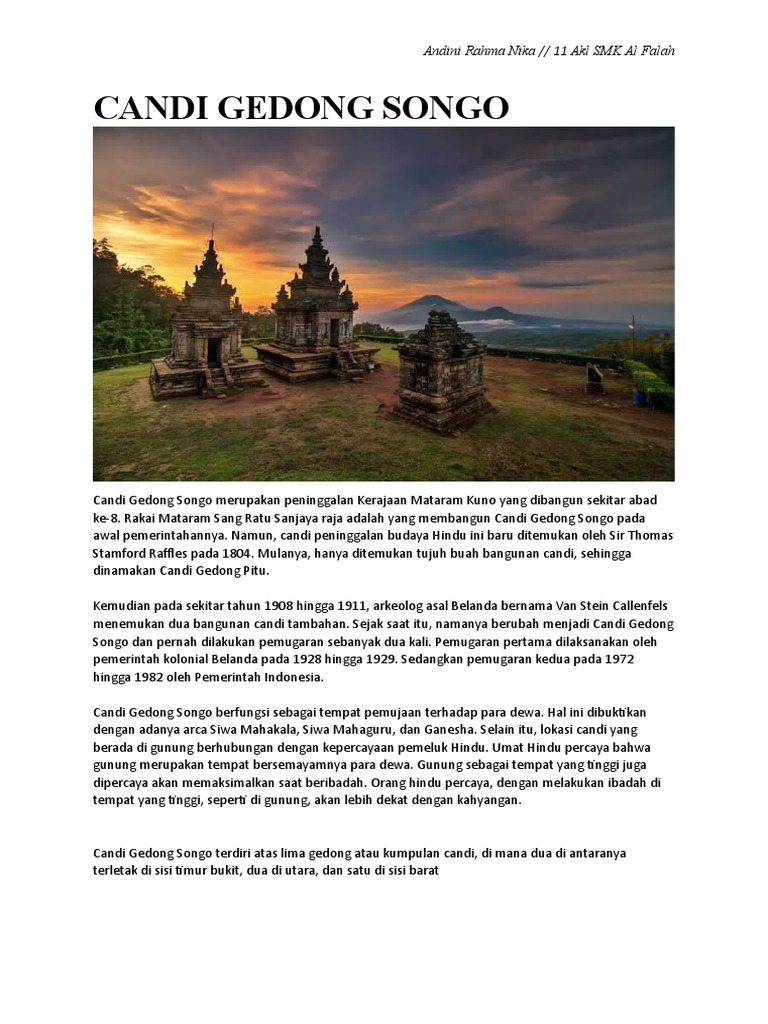 Andini Rahma Nika // 11 Akl SMK Al Falah

CANDI GEDONG SONGO

Candi Gedong Songo merupakan peninggalan Kerajaan Mataram Kuno yang dibangun sekitar abad ke-8. Rakai Mataram Sang Ratu Sanjaya raja adalah yang membangun Candi Gedong Songo pada awal pemerintahannya. Namun, candi peninggalan budaya Hindu ini baru ditemukan oleh Sir Thomas Stamford Raffles pada 1804. Mulanya, hanya ditemukan tujuh buah bangunan candi, sehingga dinamakan Candi Gedong Pitu.

Kemudian pada sekitar tahun 1908 hingga 1911, arkeolog asal Belanda bernama Van Stein Callenfels menemukan dua bangunan candi tambahan. Sejak saat itu, namanya berubah menjadi Candi Gedong Songo dan pernah dilakukan pemugaran sebanyak dua kali. Pemugaran pertama dilaksanakan oleh pemerintah kolonial Belanda pada 1928 hingga 1929. Sedangkan pemugaran kedua pada 1972 hingga 1982 oleh Pemerintah Indonesia.

Candi Gedong Songo berfungsi sebagai tempat pemujaan terhadap para dewa. Hal ini dibuktikan dengan adanya arca Siwa Mahakala, Siwa Mahaguru, dan Ganesha. Selain itu, lokasi candi yang berada di gunung berhubungan dengan kepercayaan pemeluk Hindu. Umat Hindu percaya bahwa gunung merupakan tempat bersemayamnya para dewa. Gunung sebagai tempat yang tinggi juga dipercaya akan memaksimalkan saat beribadah. Orang hindu percaya, dengan melakukan ibadah di tempat yang tinggi, seperti di gunung, akan lebih dekat dengan kahyangan.

Candi Gedong Songo terdiri atas lima gedong atau kumpulan candi, di mana dua di antaranya terletak di sisi timur bukit, dua di utara, dan satu di sisi barat